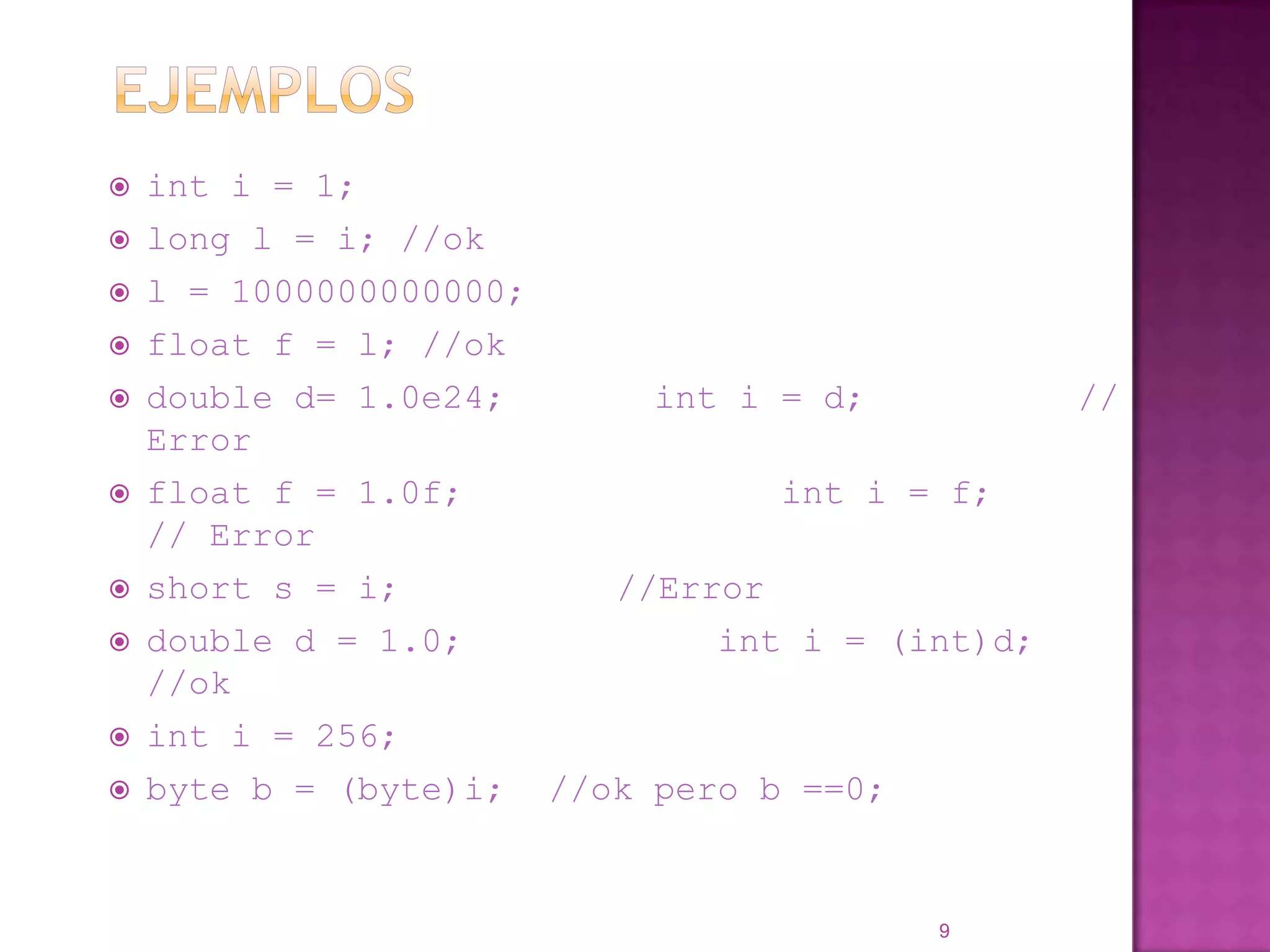 EJEMPLOS

int i = 1;

long l = i; //ok

l = 1000000000000;

float f = l; //ok

double d= 1.0e24; int i = d; // Error

float f = 1.0f; int i = f; // Error

short s = i; //Error

double d = 1.0; int i = (int)d; //ok

int i = 256;

byte b = (byte)i; //ok pero b ==0;

9